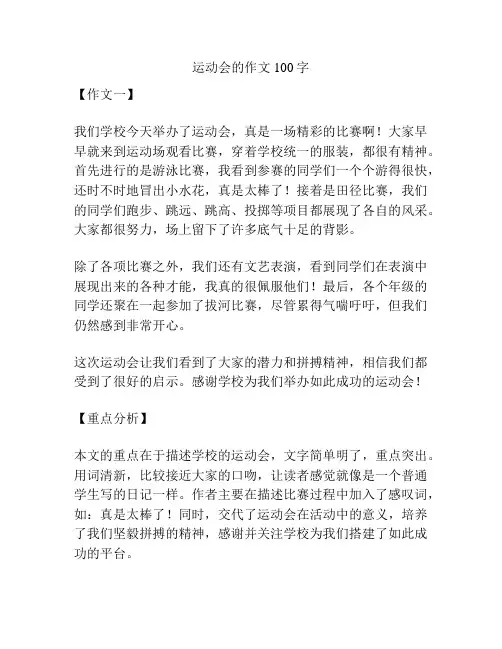 运动会的作文 100 字

【作文一】

我们学校今天举办了运动会，真是一场精彩的比赛啊！大家早早就来到运动场观看比赛，穿着学校统一的服装，都很有精神。首先进行的是游泳比赛，我看到参赛的同学们一个个游得很快，还时不时地冒出小水花，真是太棒了！接着是田径比赛，我们的同学们跑步、跳远、跳高、投掷等项目都展现了各自的风采。大家都很努力，场上留下了许多底气十足的背影。

除了各项比赛之外，我们还有文艺表演，看到同学们在表演中展现出来的各种才能，我真的很佩服他们！最后，各个年级的同学还聚在一起参加了拔河比赛，尽管累得气喘吁吁，但我们仍然感到非常开心。

这次运动会让我们看到了大家的潜力和拼搏精神，相信我们都受到了很好的启示。感谢学校为我们举办如此成功的运动会！

【重点分析】

本文的重点在于描述学校的运动会，文字简单明了，重点突出。用词清新，比较接近大家的口吻，让读者感觉就像是一个普通学生写的日记一样。作者主要在描述比赛过程中加入了感叹词，如：真是太棒了！同时，交代了运动会在活动中的意义，培养了我们坚毅拼搏的精神，感谢并关注学校为我们搭建了如此成功的平台。